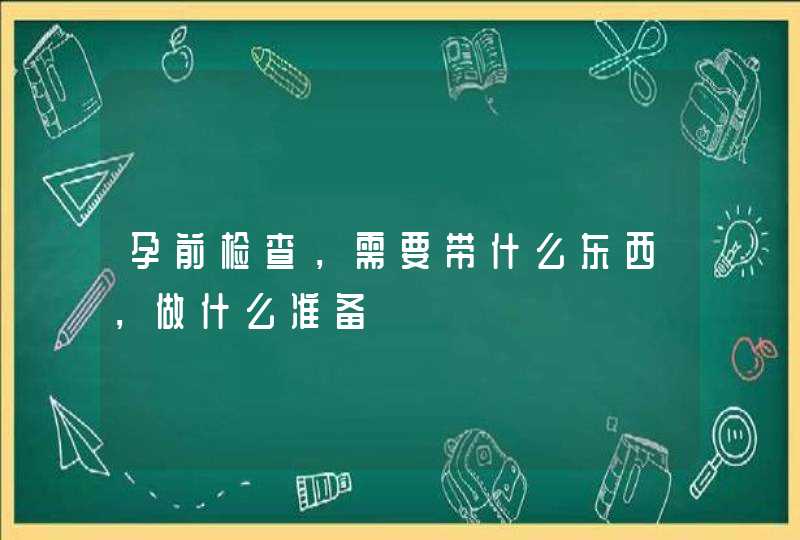 孕前检查，需要带什么东西，做什么准备